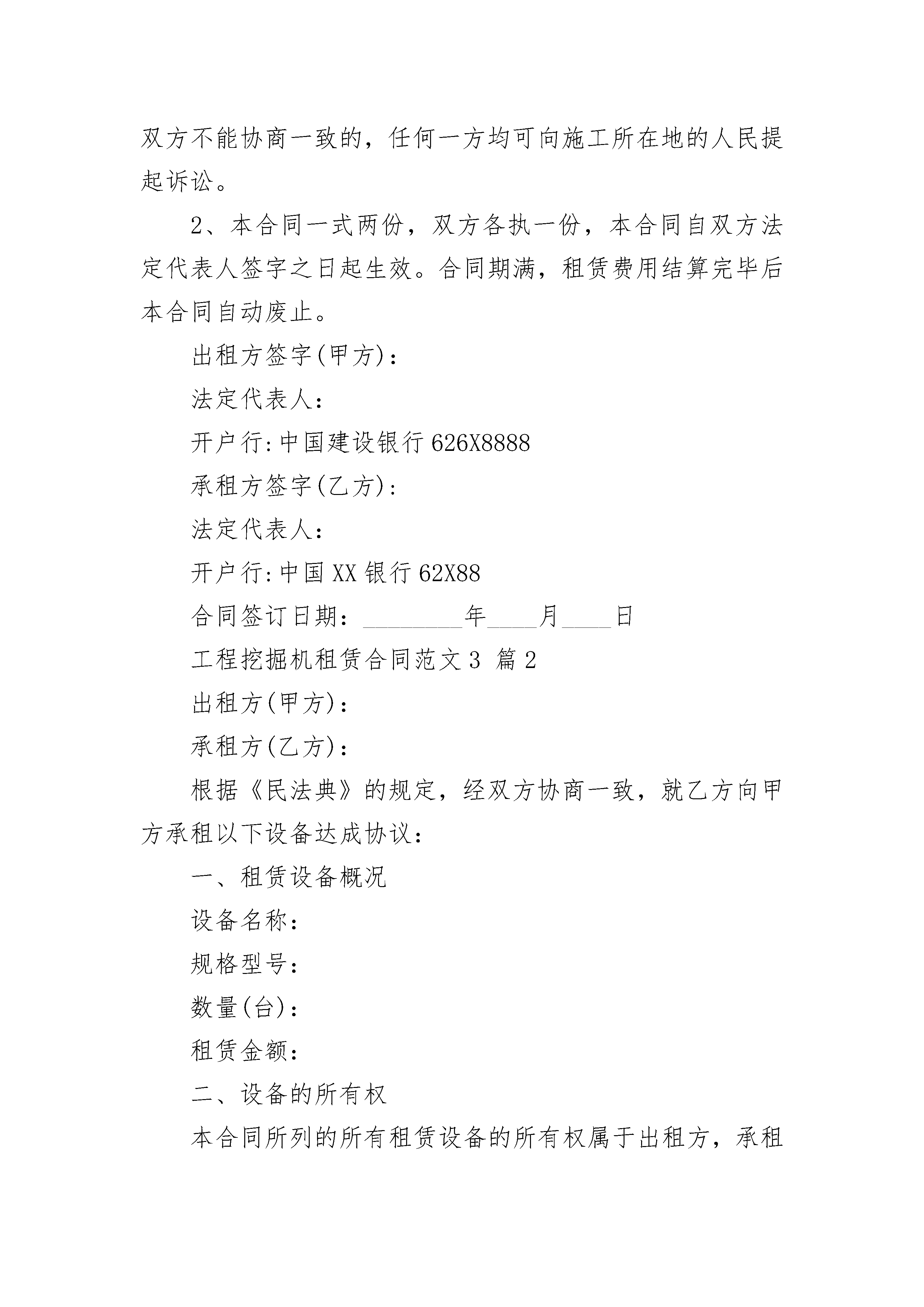 双方不能协商一致的，任何一方均可向施工所在地的人民提起诉讼。

2、本合同一式两份，双方各执一份，本合同自双方法定代表人签字之日起生效。合同期满，租赁费用结算完毕后本合同自动废止。

出租方签字(甲方)：

法定代表人：

开户行:中国建设银行 626X8888

承租方签字(乙方)：

法定代表人：

开户行:中国 XX 银行 62X88

合同签订日期：________年____月____日

工程挖掘机租赁合同范文 3 篇 2

出租方(甲方)：

承租方(乙方)：

根据《民法典》的规定，经双方协商一致，就乙方向甲方承租以下设备达成协议：

一、租赁设备概况

设备名称：

规格型号：

数量(台)：

租赁金额：

二、设备的所有权

本合同所列的所有租赁设备的所有权属于出租方，承租